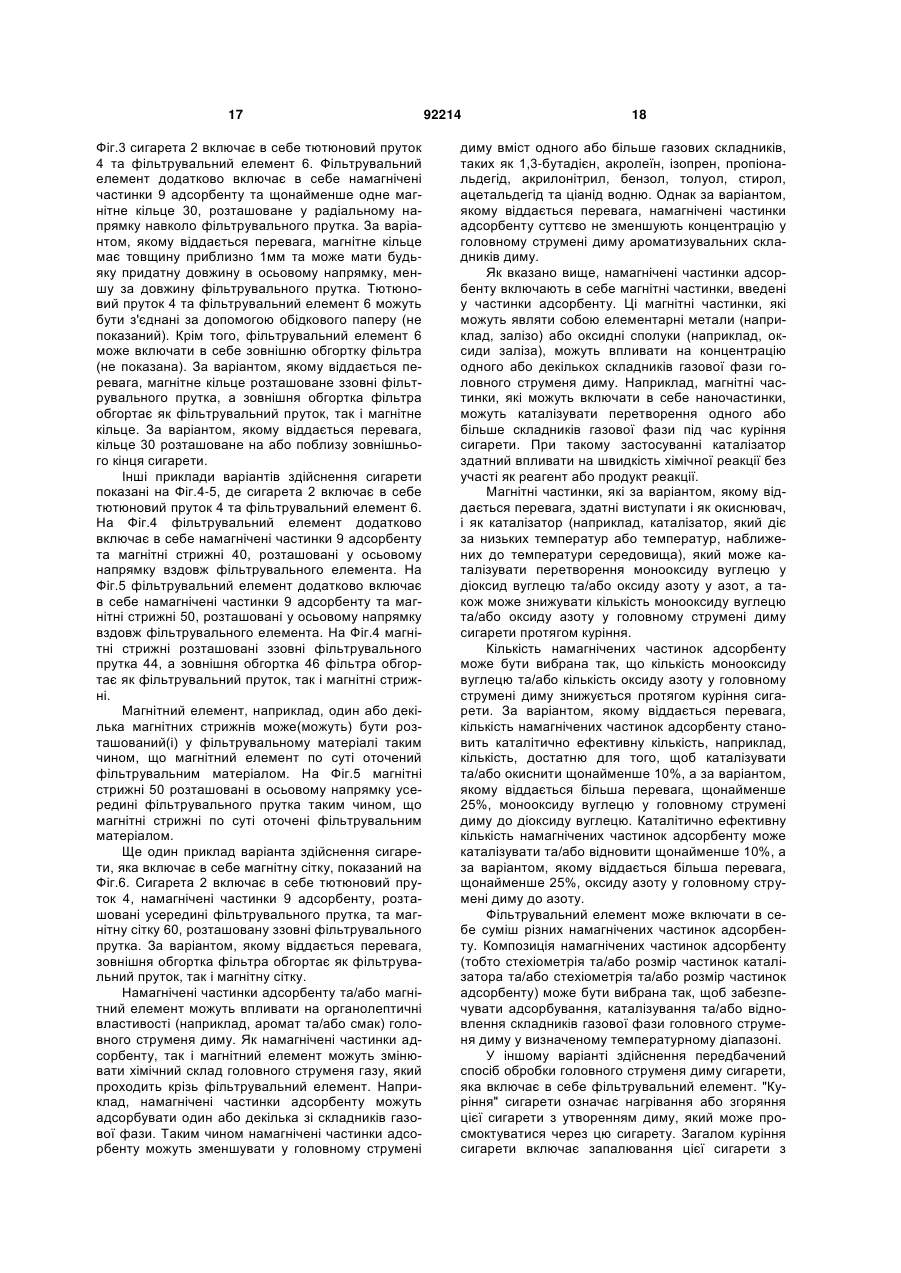 17 92214 18

Фіг.3 сигарета 2 включає в себе тютюновий пруток 4 та фільтрувальний елемент 6. Фільтрувальний елемент додатково включає в себе намагнічені частинки 9 адсорбенту та щонайменше одне магнітне кільце 30, розташоване у радіальному напрямку навколо фільтрувального прутка. За варіантом, якому віддається перевага, магнітне кільце має товщину приблизно 1мм та може мати будь-яку придатну довжину в осьовому напрямку, меншу за довжину фільтрувального прутка. Тютюновий пруток 4 та фільтрувальний елемент 6 можуть бути з'єднані за допомогою обідкового паперу (не показаний). Крім того, фільтрувальний елемент 6 може включати в себе зовнішню обгортку фільтра (не показана). За варіантом, якому віддається перевага, магнітне кільце розташоване ззовні фільтрувального прутка, а зовнішня обгортка фільтра обгортає як фільтрувальний пруток, так і магнітне кільце. За варіантом, якому віддається перевага, кільце 30 розташоване на або поблизу зовнішнього кінця сигарети.

Інші приклади варіантів здійснення сигарети показані на Фіг.4-5, де сигарета 2 включає в себе тютюновий пруток 4 та фільтрувальний елемент 6. На Фіг.4 фільтрувальний елемент додатково включає в себе намагнічені частинки 9 адсорбенту та магнітні стрижні 40, розташовані у осьовому напрямку вздовж фільтрувального елемента. На Фіг.5 фільтрувальний елемент додатково включає в себе намагнічені частинки 9 адсорбенту та магнітні стрижні 50, розташовані у осьовому напрямку вздовж фільтрувального елемента. На Фіг.4 магнітні стрижні розташовані ззовні фільтрувального прутка 44, а зовнішня обгортка 46 фільтра обгортає як фільтрувальний пруток, так і магнітні стрижні.

Магнітний елемент, наприклад, один або декілька магнітних стрижнів може(можуть) бути розташований(і) у фільтрувальному матеріалі таким чином, що магнітний елемент по суті оточений фільтрувальним матеріалом. На Фіг.5 магнітні стрижні 50 розташовані в осьовому напрямку усередині фільтрувального прутка таким чином, що магнітні стрижні по суті оточені фільтрувальним матеріалом.

Ще один приклад варіанта здійснення сигарети, яка включає в себе магнітну сітку, показаний на Фіг.6. Сигарета 2 включає в себе тютюновий пруток 4, намагнічені частинки 9 адсорбенту, розташовані усередині фільтрувального прутка, та магнітну сітку 60, розташовану ззовні фільтрувального прутка. За варіантом, якому віддається перевага, зовнішня обгортка фільтра обгортає як фільтрувальний пруток, так і магнітну сітку.

Намагнічені частинки адсорбенту та/або магнітний елемент можуть впливати на органолептичні властивості (наприклад, аромат та/або смак) головного струменя диму. Як намагнічені частинки адсорбенту, так і магнітний елемент можуть змінювати хімічний склад головного струменя газу, який проходить крізь фільтрувальний елемент. Наприклад, намагнічені частинки адсорбенту можуть адсорбувати один або декілька зі складників газової фази. Таким чином намагнічені частинки адсорбенту можуть зменшувати у головному струмені диму вміст одного або більше газових складників, таких як 1,3-бутадієн, акролеїн, ізопрен, пропіональдегід, акрилонітрил, бензол, толуол, стирол, ацетальдегід та ціанід водню. Однак за варіантом, якому віддається перевага, намагнічені частинки адсорбенту суттєво не зменшують концентрацію у головному струмені диму ароматизувальних складників диму.

Як вказано вище, намагнічені частинки адсорбенту включають в себе магнітні частинки, введені у частинки адсорбенту. Ці магнітні частинки, які можуть являти собою елементарні метали (наприклад, залізо) або оксидні сполуки (наприклад, оксиди заліза), можуть впливати на концентрацію одного або декількох складників газової фази головного струменя диму. Наприклад, магнітні частинки, які можуть включати в себе наночастинки, можуть каталізувати перетворення одного або більше складників газової фази під час куріння сигарети. При такому застосуванні каталізатор здатний впливати на швидкість хімічної реакції без участі як реагент або продукт реакції.

Магнітні частинки, які за варіантом, якому віддається перевага, здатні виступати і як окиснювач, і як каталізатор (наприклад, каталізатор, який діє за низьких температур або температур, наближених до температури середовища), який може каталізувати перетворення монооксиду вуглецю у діоксид вуглецю та/або оксиду азоту у азот, а також може знижувати кількість монооксиду вуглецю та/або оксиду азоту у головному струмені диму сигарети протягом куріння.

Кількість намагнічених частинок адсорбенту може бути вибрана так, що кількість монооксиду вуглецю та/або кількість оксиду азоту у головному струмені диму знижується протягом куріння сигарети. За варіантом, якому віддається перевага, кількість намагнічених частинок адсорбенту становить каталітично ефективну кількість, наприклад, кількість, достатню для того, щоб каталізувати та/або окиснити щонайменше 10%, а за варіантом, якому віддається більша перевага, щонайменше 25%, монооксиду вуглецю у головному струмені диму до діоксиду вуглецю. Каталітично ефективну кількість намагнічених частинок адсорбенту може каталізувати та/або відновити щонайменше 10%, а за варіантом, якому віддається більша перевага, щонайменше 25%, оксиду азоту у головному струмені диму до азоту.

Фільтрувальний елемент може включати в себе суміш різних намагнічених частинок адсорбенту. Композиція намагнічених частинок адсорбенту (тобто стехіометрія та/або розмір частинок каталізатора та/або стехіометрія та/або розмір частинок адсорбенту) може бути вибрана так, щоб забезпечувати адсорбування, каталізування та/або відновлення складників газової фази головного струменя диму у визначеному температурному діапазоні.

У іншому варіанті здійснення передбачений спосіб обробки головного струменя диму сигарети, яка включає в себе фільтрувальний елемент. "Куріння" сигарети означає нагрівання або згоряння цієї сигарети з утворенням диму, який може просмоктуватися через цю сигарету. Загалом куріння сигарети включає запалювання цієї сигарети з